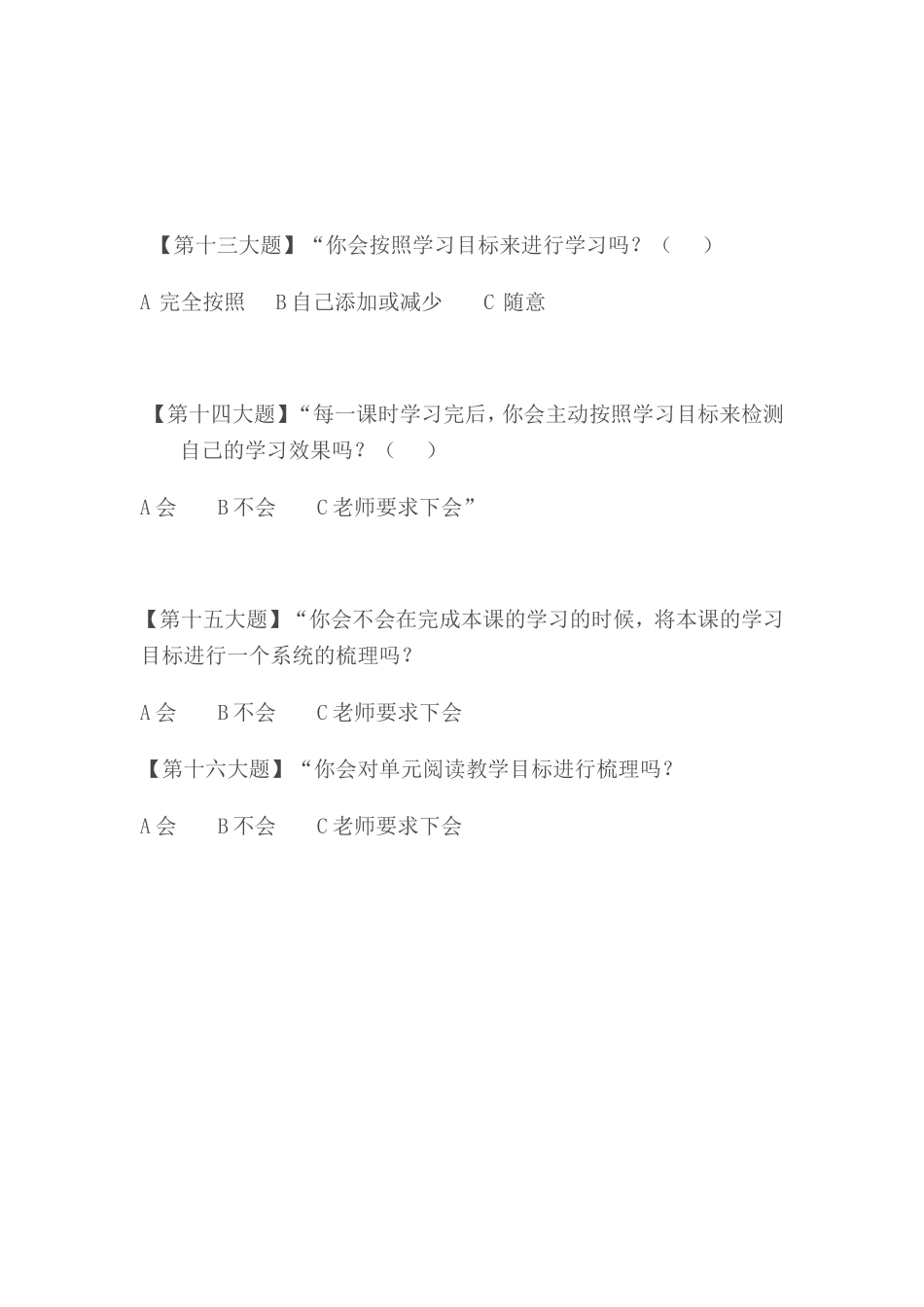 【第十三大题】“你会按照学习目标来进行学习吗？（　　）

A 完全按照　 B 自己添加或减少　　C 随意

【第十四大题】“每一课时学习完后，你会主动按照学习目标来检测自己的学习效果吗？（　　）

A 会　　B 不会　　C 老师要求下会”

【第十五大题】“你会不会在完成本课的学习的时候，将本课的学习目标进行一个系统的梳理吗？

A 会　　B 不会　　C 老师要求下会

【第十六大题】“你会对单元阅读教学目标进行梳理吗？

A 会　　B 不会　　C 老师要求下会